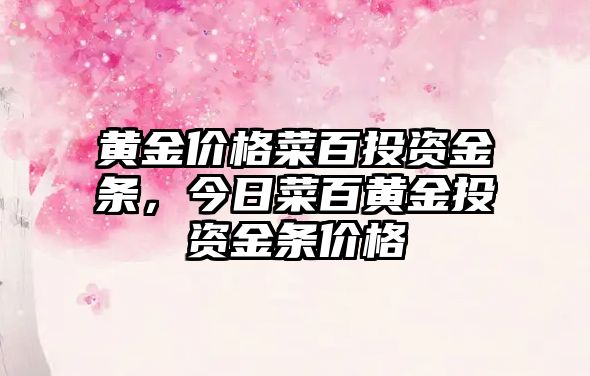 黄金价格菜百投资金条，今日菜百黄金投资金条价格